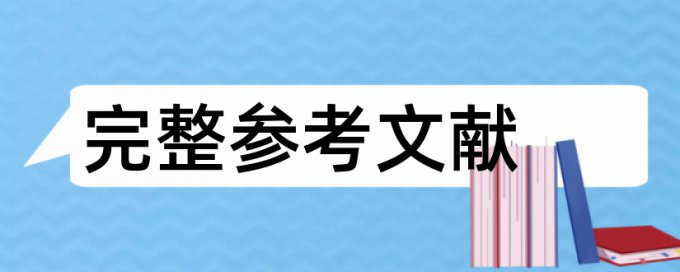 完整参考文献